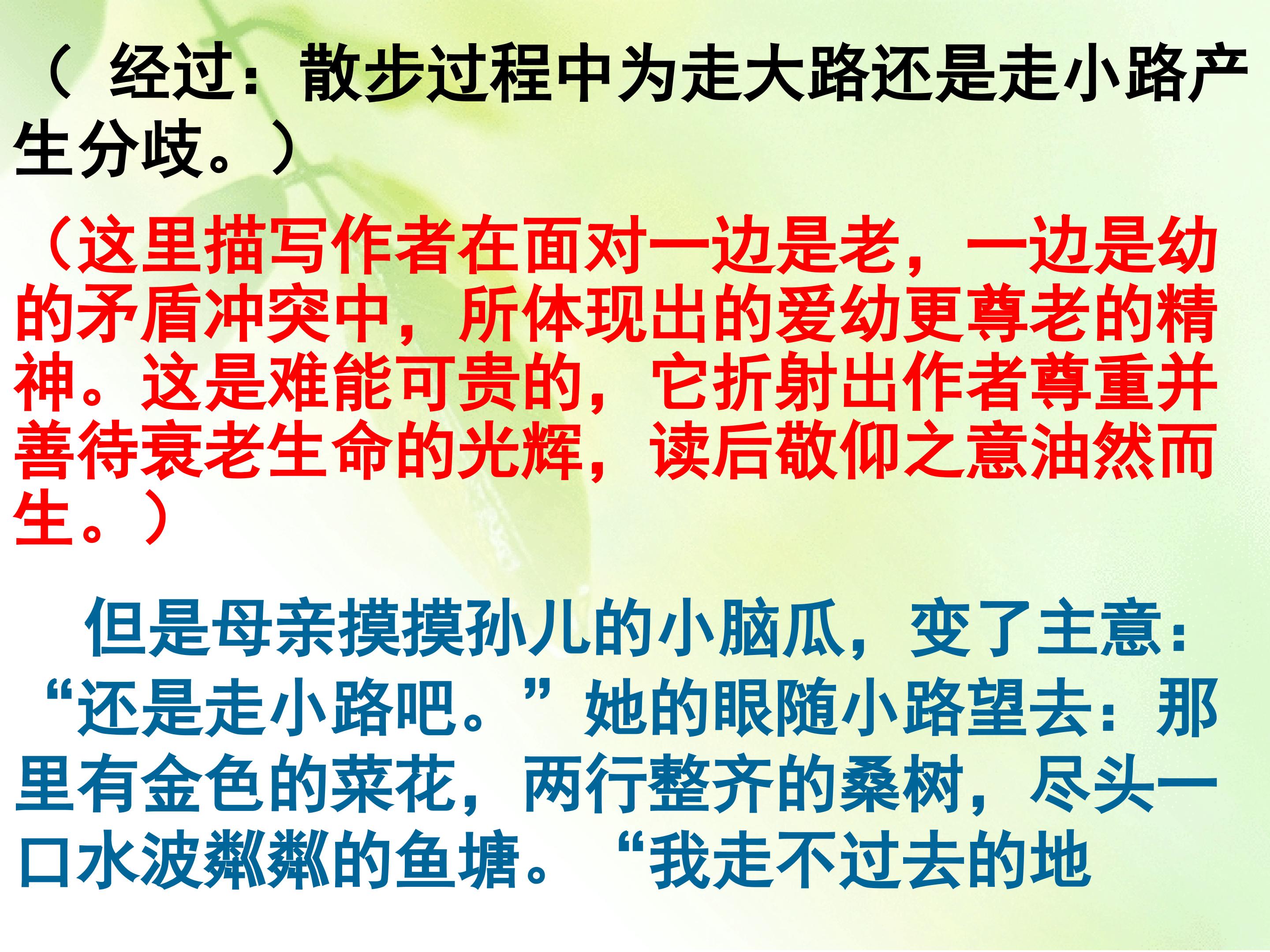 （经过：散步过程中为走大路还是走小路产生分歧。）

（这里描写作者在面对一边是老，一边是幼的矛盾冲突中，所体现出的爱幼更尊老的精神。这是难能可贵的，它折射出作者尊重并善待衰老生命的光辉，读后敬仰之意油然而生。）

但是母亲摸摸孙儿的小脑瓜，变了主意：“还是走小路吧。”她的眼随小路望去：那里有金色的菜花，两行整齐的桑树，尽头一口水波粼粼的鱼塘。“我走不过去的地